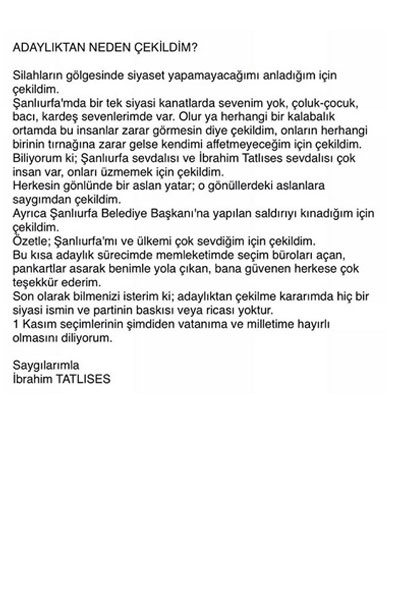 ADAYLIKTAN NEDEN ÇEKİLDİM?

Silahların gölgesinde siyaset yapamayacağımı anladığım için çekildim.
Şanlıurfa'mda bir tek siyasi kanatlarda sevenim yok, çoluk-çocuk, bacı, kardeş sevenlerimde var. Olur ya herhangi bir kalabalık ortamda bu insanlar zarar görmesin diye çekildim, onların herhangi birinin tırnağına zarar gelse kendimi affetmeyeceğim için çekildim.
Biliyorum ki; Şanlıurfa sevdalısı ve İbrahim Tatlıses sevdalısı çok insan var, onları üzmemek için çekildim.
Herkesin gönlünde bir aslan yatar; o gönüllerdeki aslanlara saygımdan çekildim.
Ayrıca Şanlıurfa Belediye Başkanı'na yapılan saldırıyı kınadığım için çekildim.
Özetle; Şanlıurfa'mı ve ülkemi çok sevdiğim için çekildim.
Bu kısa adaylık sürecimde memleketimde seçim büroları açan, pankartlar asarak benimle yola çıkan, bana güvenen herkese çok teşekkür ederim.
Son olarak bilmenizi isterim ki; adaylıktan çekilme kararımda hiç bir siyasi ismin ve partinin baskısı veya ricası yoktur.
1 Kasım seçimlerinin şimdiden vatanıma ve milletime hayırlı olmasını diliyorum.

Saygılarımla
İbrahim TATLISES